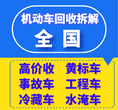 机动车回收拆解
全国

高价收 黄标车
事故车 工程车
冷藏车 水淹车